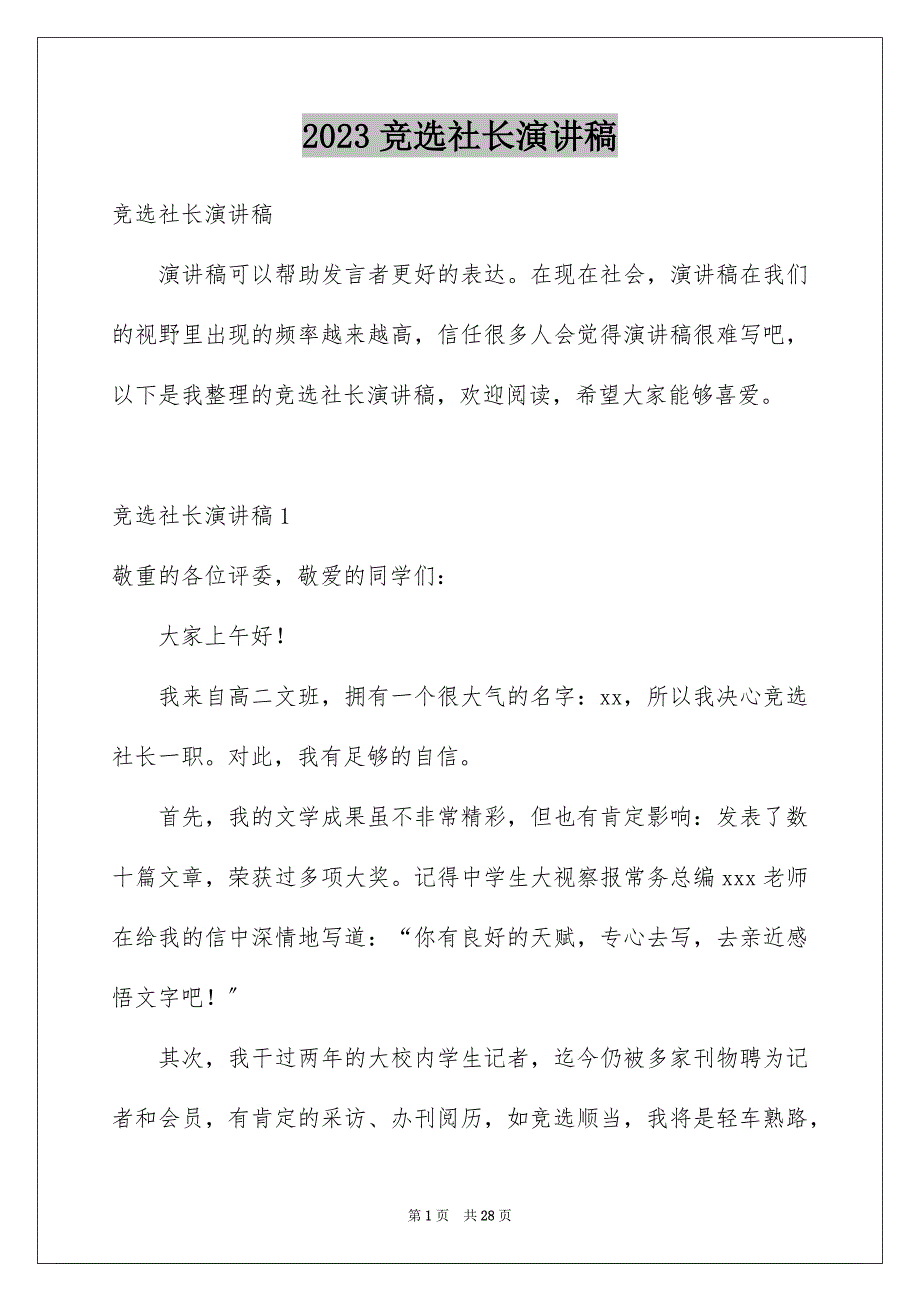 2023 竞选社长演讲稿

竞选社长演讲稿

演讲稿可以帮助发言者更好的表达。在现在社会，演讲稿在我们的视野里出现的频率越来越高，信任很多人会觉得演讲稿很难写吧，以下是我整理的竞选社长演讲稿，欢迎阅读，希望大家能够喜爱。

竞选社长演讲稿 1

敬重的各位评委，敬爱的同学们：

大家上午好！

我来自高二文班，拥有一个很大气的名字：xx，所以我决心竞选社长一职。对此，我有足够的自信。

首先，我的文学成果虽不非常精彩，但也有肯定影响：发表了数十篇文章，荣获过多项大奖。记得中学生大视察报常务总编 xxx 老师在给我的信中深情地写道：“你有良好的天赋，专心去写，去亲近感悟文字吧！”

其次，我干过两年的大校内学生记者，迄今仍被多家刊物聘为记者和会员，有肯定的采访、办刊阅历，如竞选顺当，我将是轻车熟路，

第 1 页 共 28 页